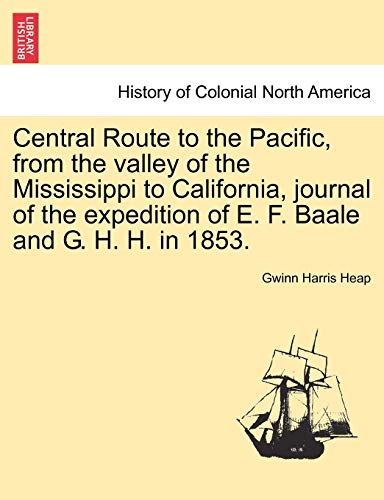 BRITISH LIBRARY

History of Colonial North America

Central Route to the Pacific, from the valley of the Mississippi to California, journal of the expedition of E. F. Baale and G. H. H. in 1853.

Gwinn Harris Heap